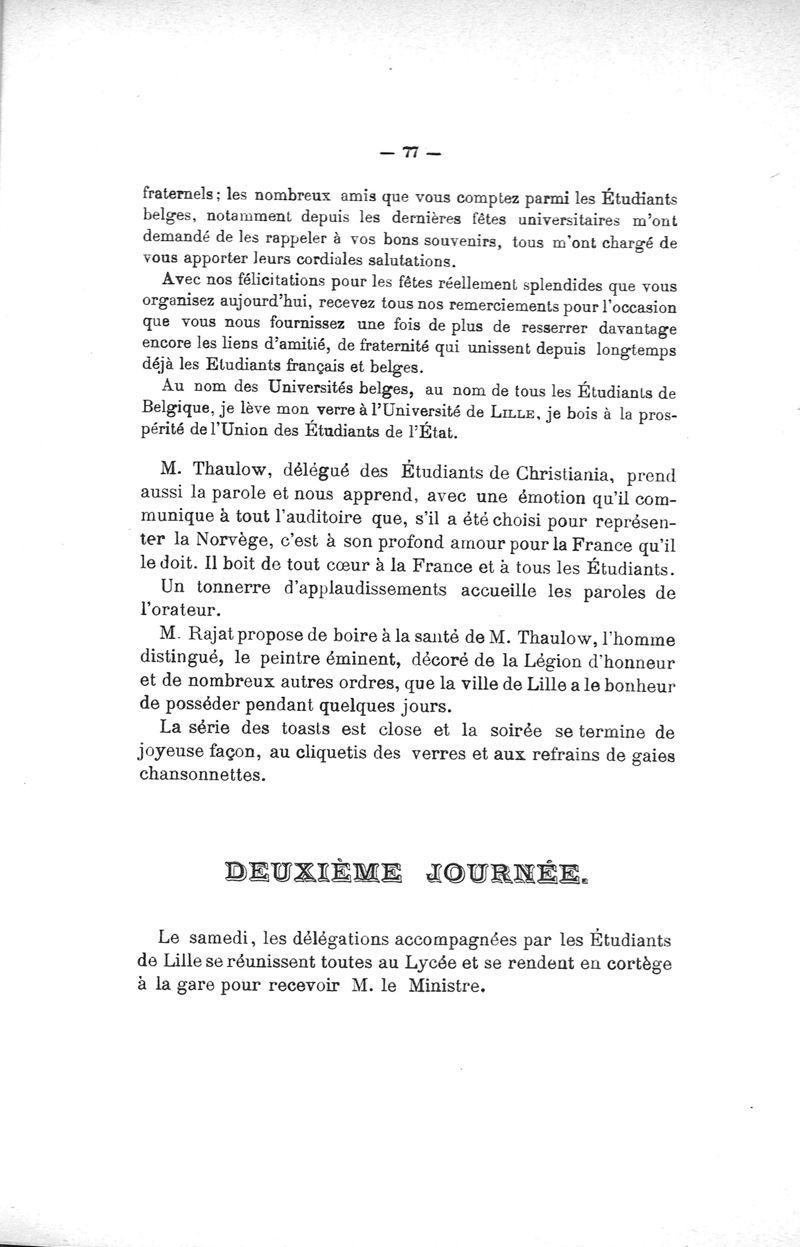 — 77 —

fraternels; les nombreux amis que vous comptez parmi les Étudiants belges, notamment depuis les dernières fêtes universitaires m'ont demandé de les rappeler à vos bons souvenirs, tous m'ont chargé de vous apporter leurs cordiales salutations.

Avec nos félicitations pour les fêtes réellement splendides que vous organisez aujourd'hui, recevez tous nos remerciements pour l'occasion que vous nous fournissez une fois de plus de resserrer davantage encore les liens d'amitié, de fraternité qui unissent depuis longtemps déjà les Etudiants français et belges.

Au nom des Universités belges, au nom de tous les Étudiants de Belgique, je lève mon verre à l'Université de LILLE, je bois à la prospérité de l'Union des Étudiants de l'État.

M. Thaulow, délégué des Étudiants de Christiania, prend aussi la parole et nous apprend, avec une émotion qu'il communique à tout l'auditoire que, s'il a été choisi pour représenter la Norvège, c'est à son profond amour pour la France qu'il le doit. Il boit de tout cœur à la France et à tous les Étudiants.

Un tonnerre d'applaudissements accueille les paroles de l'orateur.

M. Rajat propose de boire à la santé de M. Thaulow, l'homme distingué, le peintre éminent, décoré de la Légion d'honneur et de nombreux autres ordres, que la ville de Lille a le bonheur de posséder pendant quelques jours.

La série des toasts est close et la soirée se termine de joyeuse façon, au cliquetis des verres et aux refrains de gaies chansonnettes.

DEUXIÈME JOURNÉE.

Le samedi, les délégations accompagnées par les Étudiants de Lille se réunissent toutes au Lycée et se rendent en cortège à la gare pour recevoir M. le Ministre.